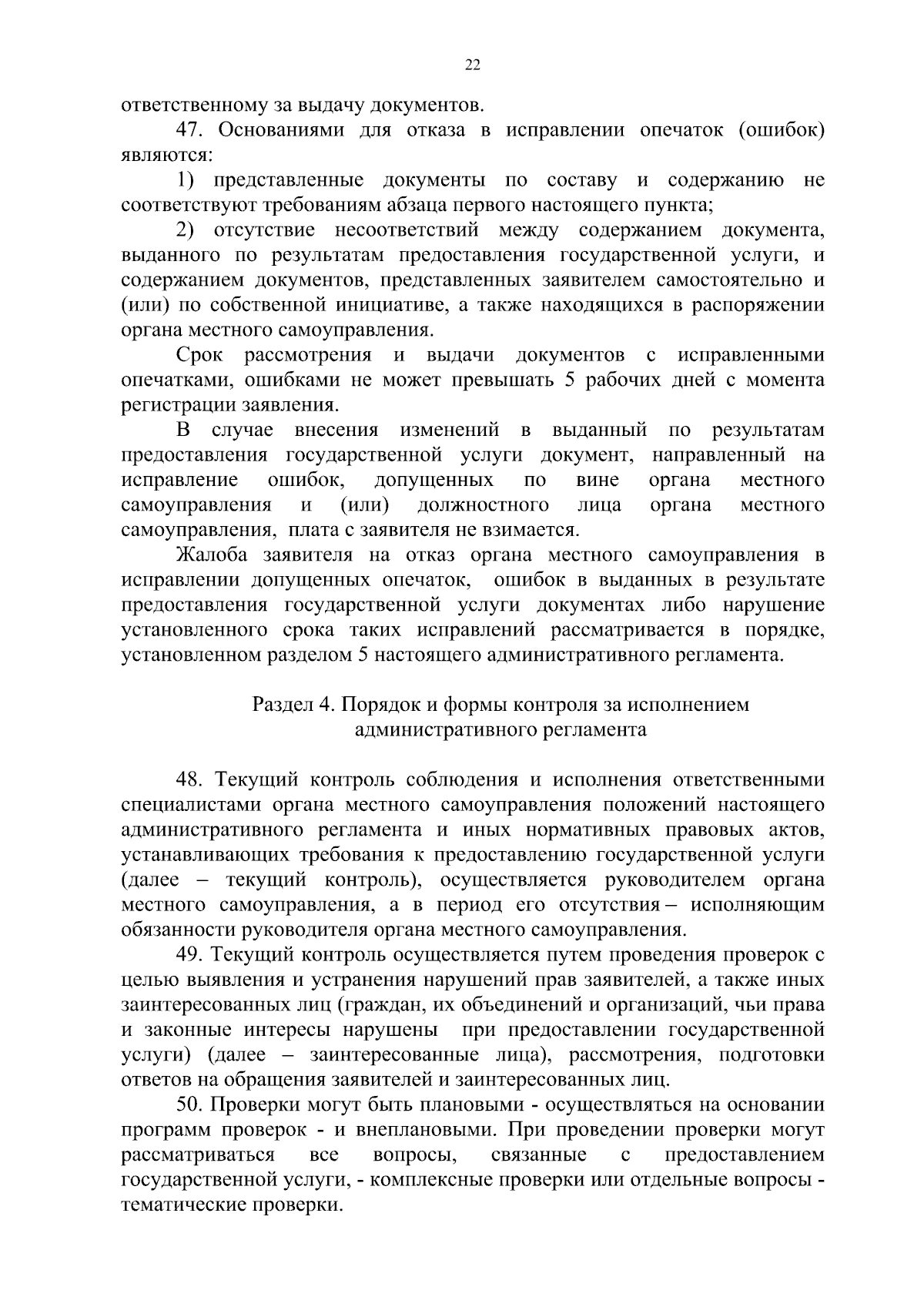 22

ответственному за выдачу документов.

47. Основаниями для отказа в исправлении опечаток (ошибок) являются:

1) представленные документы по составу и содержанию не соответствуют требованиям абзаца первого настоящего пункта;

2) отсутствие несоответствий между содержанием документа, выданного по результатам предоставления государственной услуги, и содержанием документов, представленных заявителем самостоятельно и (или) по собственной инициативе, а также находящихся в распоряжении органа местного самоуправления.

Срок рассмотрения и выдачи документов с исправленными опечатками, ошибками не может превышать 5 рабочих дней с момента регистрации заявления.

В случае внесения изменений в выданный по результатам предоставления государственной услуги документ, направленный на исправление ошибок, допущенных по вине органа местного самоуправления и (или) должностного лица органа местного самоуправления, плата с заявителя не взимается.

Жалоба заявителя на отказ органа местного самоуправления в исправлении допущенных опечаток, ошибок в выданных в результате предоставления государственной услуги документах либо нарушение установленного срока таких исправлений рассматривается в порядке, установленном разделом 5 настоящего административного регламента.

Раздел 4. Порядок и формы контроля за исполнением административного регламента

48. Текущий контроль соблюдения и исполнения ответственными специалистами органа местного самоуправления положений настоящего административного регламента и иных нормативных правовых актов, устанавливающих требования к предоставлению государственной услуги (далее – текущий контроль), осуществляется руководителем органа местного самоуправления, а в период его отсутствия – исполняющим обязанности руководителя органа местного самоуправления.

49. Текущий контроль осуществляется путем проведения проверок с целью выявления и устранения нарушений прав заявителей, а также иных заинтересованных лиц (граждан, их объединений и организаций, чьи права и законные интересы нарушены при предоставлении государственной услуги) (далее – заинтересованные лица), рассмотрения, подготовки ответов на обращения заявителей и заинтересованных лиц.

50. Проверки могут быть плановыми - осуществляться на основании программ проверок - и внеплановыми. При проведении проверки могут рассматриваться все вопросы, связанные с предоставлением государственной услуги, - комплексные проверки или отдельные вопросы - тематические проверки.